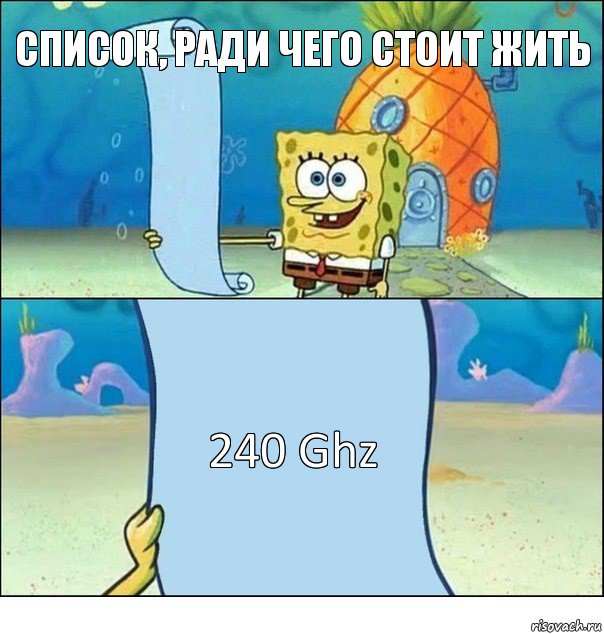 СПИСОК, РАДИ ЧЕГО СТОИТ ЖИТЬ

240 Ghz

risovach.ru